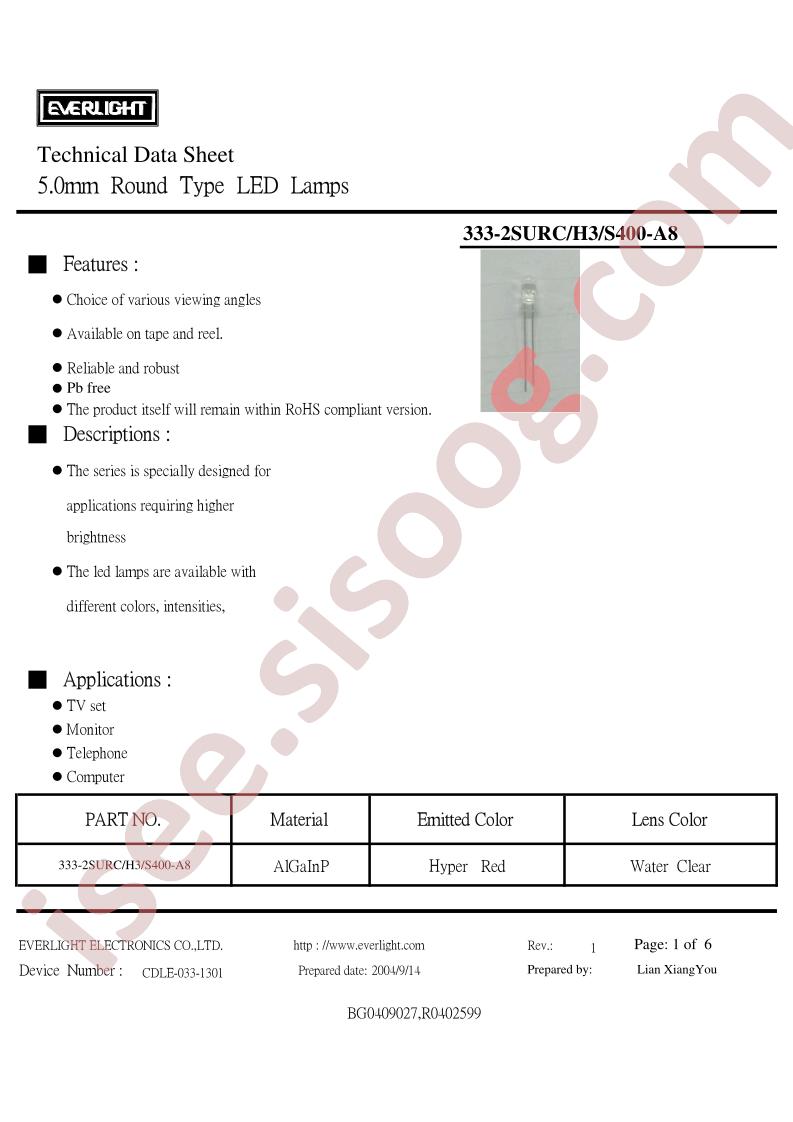 EVERLIGHT

Technical Data Sheet
5.0mm Round Type LED Lamps

333-2SURC/H3/S400-A8

■ Features :

● Choice of various viewing angles

● Available on tape and reel.

● Reliable and robust
● Pb free
● The product itself will remain within RoHS compliant version.

■ Descriptions :

● The series is specially designed for applications requiring higher brightness

● The led lamps are available with different colors, intensities,

■ Applications :
● TV set
● Monitor
● Telephone
● Computer

| PART NO. | Material | Emitted Color | Lens Color |
|---|---|---|---|
| 333-2SURC/H3/S400-A8 | AlGaInP | Hyper Red | Water Clear |

EVERLIGHT ELECTRONICS CO.,LTD. http : //www.everlight.com Rev.: 1 Page: 1 of 6
Device Number : CDLE-033-1301 Prepared date: 2004/9/14 Prepared by: Lian XiangYou

BG0409027,R0402599

isee.sisoog.com